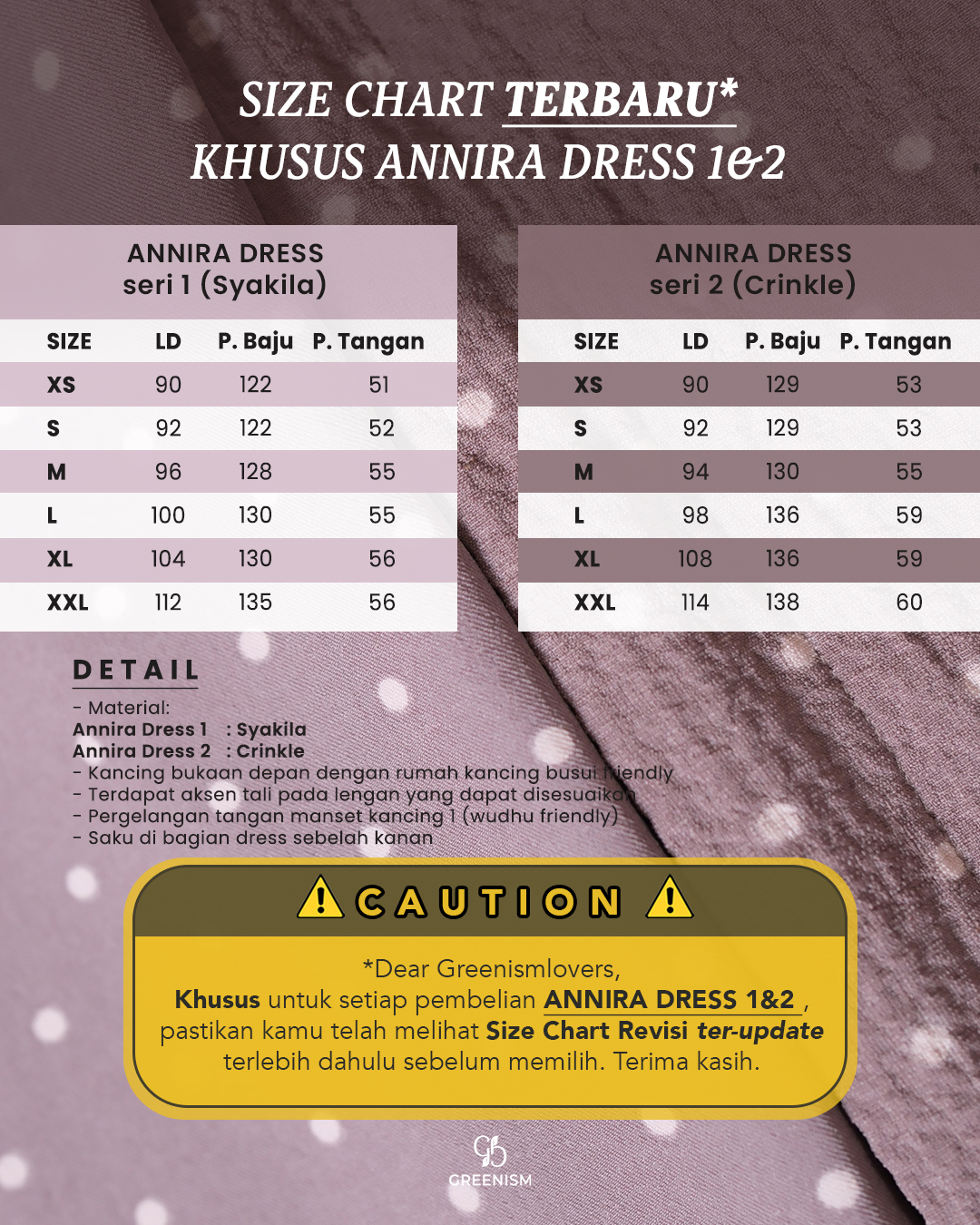 SIZE CHART TERBARU*
KHUSUS ANNIRA DRESS 1&2

ANNIRA DRESS
seri 1 (Syakila)

| SIZE | LD | P. Baju | P. Tangan |
|---|---|---|---|
| XS | 90 | 122 | 51 |
| S | 92 | 122 | 52 |
| M | 96 | 128 | 55 |
| L | 100 | 130 | 55 |
| XL | 104 | 130 | 56 |
| XXL | 112 | 135 | 56 |

ANNIRA DRESS
seri 2 (Crinkle)

| SIZE | LD | P. Baju | P. Tangan |
|---|---|---|---|
| XS | 90 | 129 | 53 |
| S | 92 | 129 | 53 |
| M | 94 | 130 | 55 |
| L | 98 | 136 | 59 |
| XL | 108 | 136 | 59 |
| XXL | 114 | 138 | 60 |

DETAIL
- Material:
Annira Dress 1 : Syakila
Annira Dress 2 : Crinkle
- Kancing bukaan depan dengan rumah kancing busui friendly
- Terdapat aksen tali pada lengan yang dapat disesuaikan
- Pergelangan tangan manset kancing 1 (wudhu friendly)
- Saku di bagian dress sebelah kanan

CAUTION

*Dear Greenismlovers,
Khusus untuk setiap pembelian ANNIRA DRESS 1&2 , pastikan kamu telah melihat Size Chart Revisi ter-update terlebih dahulu sebelum memilih. Terima kasih.

GREENISM